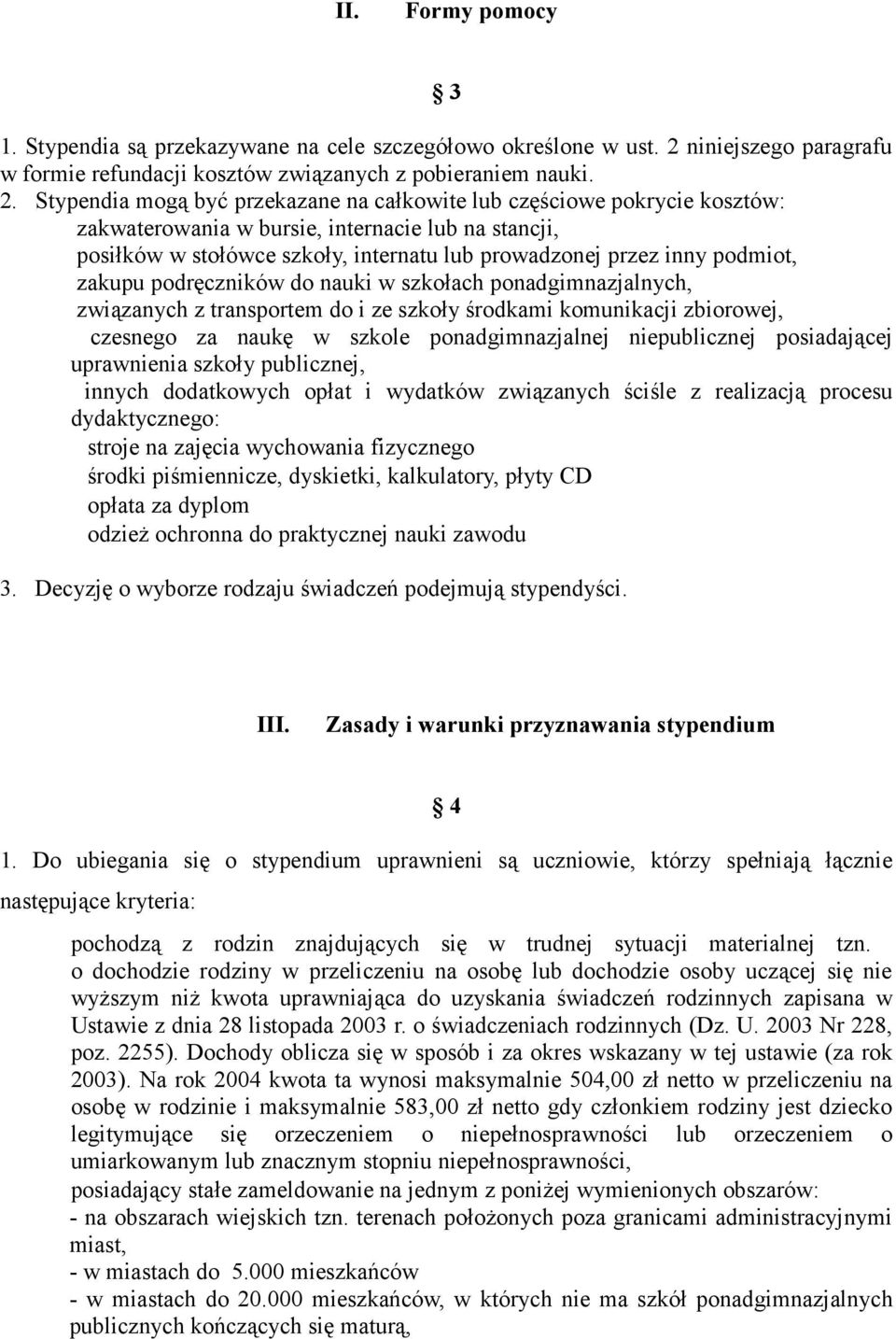 II. Formy pomocy

§ 3

1. Stypendia są przekazywane na cele szczegółowo określone w ust. 2 niniejszego paragrafu w formie refundacji kosztów związanych z pobieraniem nauki.
2. Stypendia mogą być przekazane na całkowite lub częściowe pokrycie kosztów:
zakwaterowania w bursie, internacie lub na stancji,
posiłków w stołówce szkoły, internatu lub prowadzonej przez inny podmiot,
zakupu podręczników do nauki w szkołach ponadgimnazjalnych,
związanych z transportem do i ze szkoły środkami komunikacji zbiorowej,
czesnego za naukę w szkole ponadgimnazjalnej niepublicznej posiadającej uprawnienia szkoły publicznej,
innych dodatkowych opłat i wydatków związanych ściśle z realizacją procesu dydaktycznego:
stroje na zajęcia wychowania fizycznego
środki piśmiennicze, dyskietki, kalkulatory, płyty CD
opłata za dyplom
odzież ochronna do praktycznej nauki zawodu
3. Decyzję o wyborze rodzaju świadczeń podejmują stypendyści.

III. Zasady i warunki przyznawania stypendium

§ 4

1. Do ubiegania się o stypendium uprawnieni są uczniowie, którzy spełniają łącznie następujące kryteria:

pochodzą z rodzin znajdujących się w trudnej sytuacji materialnej tzn. o dochodzie rodziny w przeliczeniu na osobę lub dochodzie osoby uczącej się nie wyższym niż kwota uprawniająca do uzyskania świadczeń rodzinnych zapisana w Ustawie z dnia 28 listopada 2003 r. o świadczeniach rodzinnych (Dz. U. 2003 Nr 228, poz. 2255). Dochody oblicza się w sposób i za okres wskazany w tej ustawie (za rok 2003). Na rok 2004 kwota ta wynosi maksymalnie 504,00 zł netto w przeliczeniu na osobę w rodzinie i maksymalnie 583,00 zł netto gdy członkiem rodziny jest dziecko legitymujące się orzeczeniem o niepełnosprawności lub orzeczeniem o umiarkowanym lub znacznym stopniu niepełnosprawności,
posiadający stałe zameldowanie na jednym z poniżej wymienionych obszarów:
- na obszarach wiejskich tzn. terenach położonych poza granicami administracyjnymi miast,
- w miastach do 5.000 mieszkańców
- w miastach do 20.000 mieszkańców, w których nie ma szkół ponadgimnazjalnych publicznych kończących się maturą,